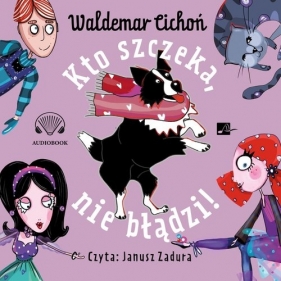 Waldemar Cichoń

Kto szczeka, nie błądzi!

AUDIOBOOK

Czyta: Janusz Zadura